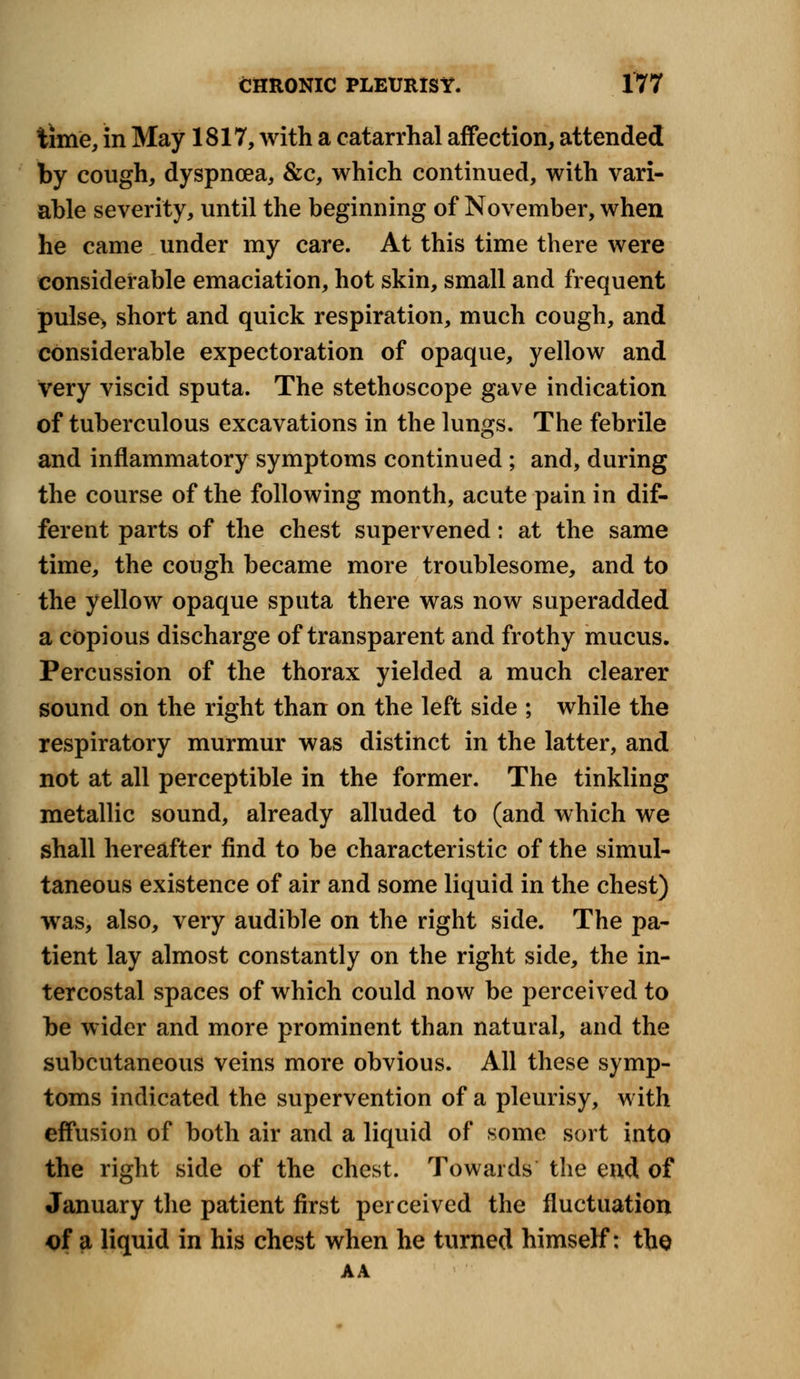 CHRONIC PLEURISY. 177

time, in May 1817, with a catarrhal affection, attended by cough, dyspnœa, &c, which continued, with variable severity, until the beginning of November, when he came under my care. At this time there were considerable emaciation, hot skin, small and frequent pulse, short and quick respiration, much cough, and considerable expectoration of opaque, yellow and very viscid sputa. The stethoscope gave indication of tuberculous excavations in the lungs. The febrile and inflammatory symptoms continued ; and, during the course of the following month, acute pain in different parts of the chest supervened : at the same time, the cough became more troublesome, and to the yellow opaque sputa there was now superadded a copious discharge of transparent and frothy mucus. Percussion of the thorax yielded a much clearer sound on the right than on the left side ; while the respiratory murmur was distinct in the latter, and not at all perceptible in the former. The tinkling metallic sound, already alluded to (and which we shall hereafter find to be characteristic of the simultaneous existence of air and some liquid in the chest) was, also, very audible on the right side. The patient lay almost constantly on the right side, the intercostal spaces of which could now be perceived to be wider and more prominent than natural, and the subcutaneous veins more obvious. All these symptoms indicated the supervention of a pleurisy, with effusion of both air and a liquid of some sort into the right side of the chest. Towards the end of January the patient first perceived the fluctuation of a liquid in his chest when he turned himself: the
AA